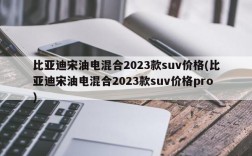 比亚迪宋油电混合2023款suv价格(比亚迪宋油电混合2023款suv价格pro)